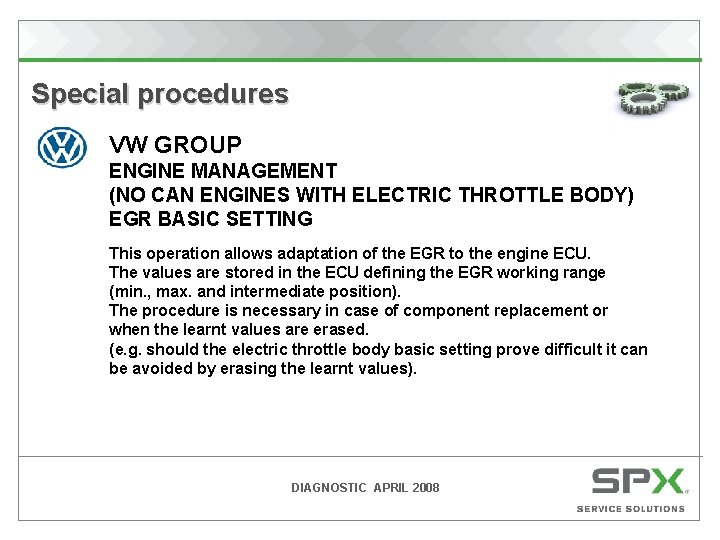 Special procedures

VW GROUP
ENGINE MANAGEMENT
(NO CAN ENGINES WITH ELECTRIC THROTTLE BODY)
EGR BASIC SETTING

This operation allows adaptation of the EGR to the engine ECU.
The values are stored in the ECU defining the EGR working range (min., max. and intermediate position).
The procedure is necessary in case of component replacement or when the learnt values are erased.
(e.g. should the electric throttle body basic setting prove difficult it can be avoided by erasing the learnt values).

DIAGNOSTIC APRIL 2008

SPX
SERVICE SOLUTIONS